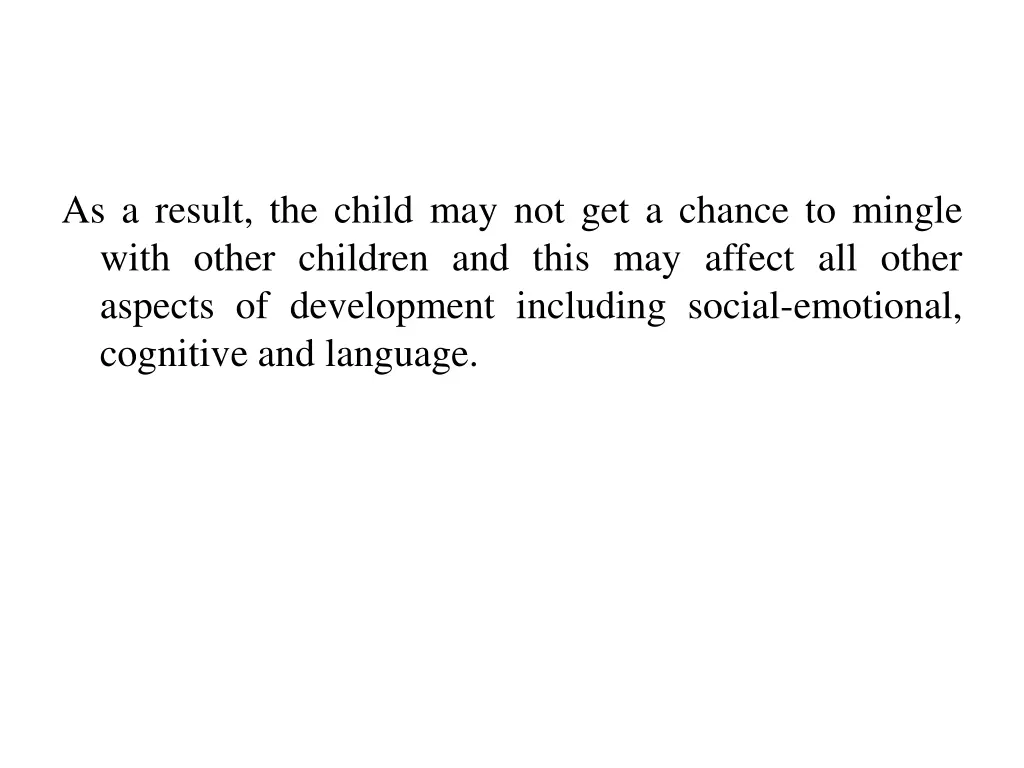 As a result, the child may not get a chance to mingle with other children and this may affect all other aspects of development including social-emotional, cognitive and language.